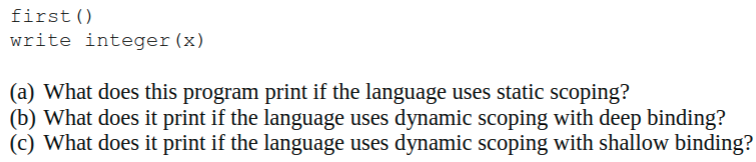 first()
write integer(x)

(a) What does this program print if the language uses static scoping?
(b) What does it print if the language uses dynamic scoping with deep binding?
(c) What does it print if the language uses dynamic scoping with shallow binding?